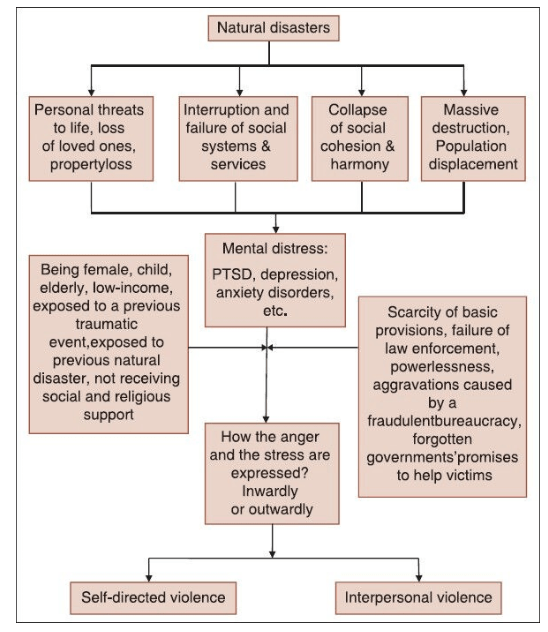 Natural disasters

Personal threats to life, loss of loved ones, propertyloss

Interruption and failure of social systems & services

Collapse of social cohesion & harmony

Massive destruction, Population displacement

Mental distress: PTSD, depression, anxiety disorders, etc.

Being female, child, elderly, low-income, exposed to a previous traumatic event,exposed to previous natural disaster, not receiving social and religious support

Scarcity of basic provisions, failure of law enforcement, powerlessness, aggravations caused by a fraudulentbureaucracy, forgotten governments'promises to help victims

How the anger and the stress are expressed? Inwardly or outwardly

Self-directed violence

Interpersonal violence